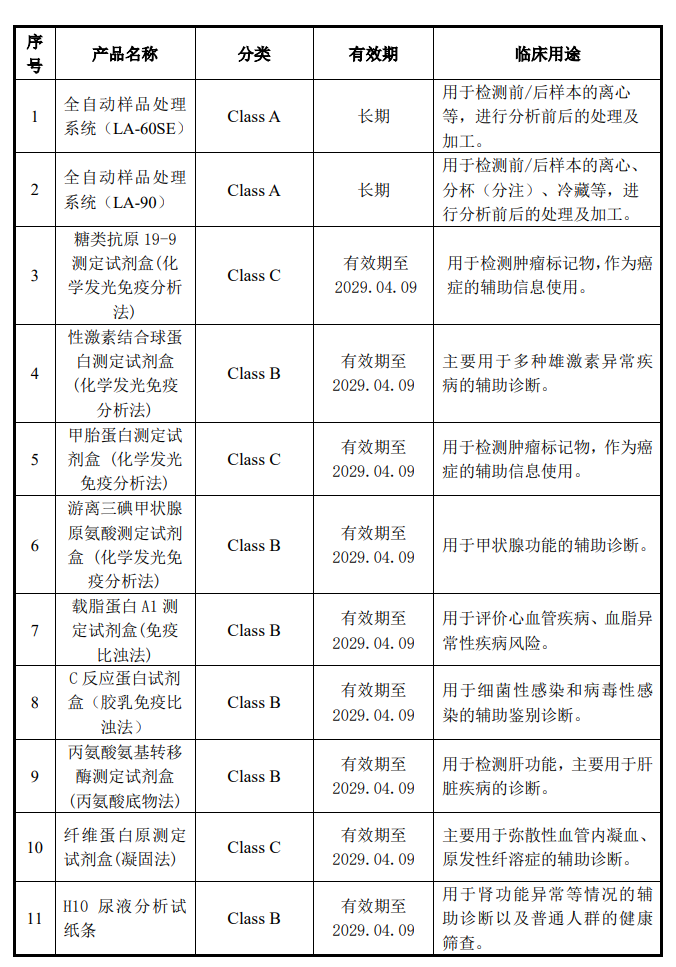 | 序号 | 产品名称 | 分类 | 有效期 | 临床用途 |
|---|---|---|---|---|
| 1 | 全自动样品处理系统（LA-60SE） | Class A | 长期 | 用于检测前/后样本的离心等，进行分析前后的处理及加工。 |
| 2 | 全自动样品处理系统（LA-90） | Class A | 长期 | 用于检测前/后样本的离心、分杯（分注）、冷藏等，进行分析前后的处理及加工。 |
| 3 | 糖类抗原 19-9 测定试剂盒(化学发光免疫分析法) | Class C | 有效期至 2029.04.09 | 用于检测肿瘤标记物，作为癌症的辅助信息使用。 |
| 4 | 性激素结合球蛋白测定试剂盒（化学发光免疫分析法） | Class B | 有效期至 2029.04.09 | 主要用于多种雄激素异常疾病的辅助诊断。 |
| 5 | 甲胎蛋白测定试剂盒（化学发光免疫分析法） | Class C | 有效期至 2029.04.09 | 用于检测肿瘤标记物，作为癌症的辅助信息使用。 |
| 6 | 游离三碘甲状腺原氨酸测定试剂盒（化学发光免疫分析法） | Class B | 有效期至 2029.04.09 | 用于甲状腺功能的辅助诊断。 |
| 7 | 载脂蛋白 A1 测定试剂盒(免疫比浊法) | Class B | 有效期至 2029.04.09 | 用于评价心血管疾病、血脂异常性疾病风险。 |
| 8 | C 反应蛋白试剂盒（胶乳免疫比浊法） | Class B | 有效期至 2029.04.09 | 用于细菌性感染和病毒性感染的辅助鉴别诊断。 |
| 9 | 丙氨酸氨基转移酶测定试剂盒(丙氨酸底物法) | Class B | 有效期至 2029.04.09 | 用于检测肝功能，主要用于肝脏疾病的诊断。 |
| 10 | 纤维蛋白原测定试剂盒(凝固法) | Class C | 有效期至 2029.04.09 | 主要用于弥散性血管内凝血、原发性纤溶症的辅助诊断。 |
| 11 | H10 尿液分析试纸条 | Class B | 有效期至 2029.04.09 | 用于肾功能异常等情况的辅助诊断以及普通人群的健康筛查。 |